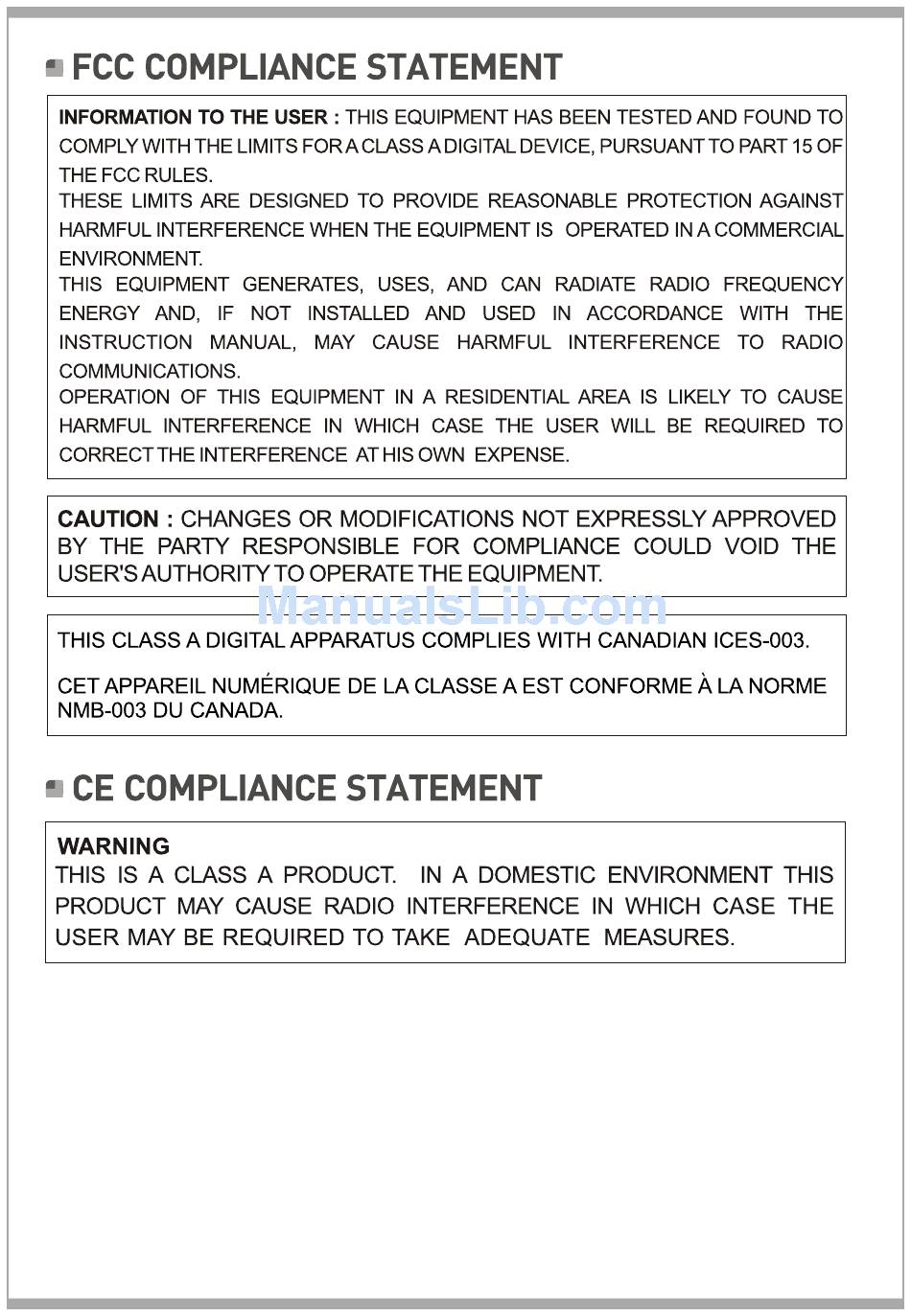 FCC COMPLIANCE STATEMENT

INFORMATION TO THE USER : THIS EQUIPMENT HAS BEEN TESTED AND FOUND TO COMPLY WITH THE LIMITS FOR A CLASS A DIGITAL DEVICE, PURSUANT TO PART 15 OF THE FCC RULES.
THESE LIMITS ARE DESIGNED TO PROVIDE REASONABLE PROTECTION AGAINST HARMFUL INTERFERENCE WHEN THE EQUIPMENT IS OPERATED IN A COMMERCIAL ENVIRONMENT.
THIS EQUIPMENT GENERATES, USES, AND CAN RADIATE RADIO FREQUENCY ENERGY AND, IF NOT INSTALLED AND USED IN ACCORDANCE WITH THE INSTRUCTION MANUAL, MAY CAUSE HARMFUL INTERFERENCE TO RADIO COMMUNICATIONS.
OPERATION OF THIS EQUIPMENT IN A RESIDENTIAL AREA IS LIKELY TO CAUSE HARMFUL INTERFERENCE IN WHICH CASE THE USER WILL BE REQUIRED TO CORRECT THE INTERFERENCE AT HIS OWN EXPENSE.

CAUTION : CHANGES OR MODIFICATIONS NOT EXPRESSLY APPROVED BY THE PARTY RESPONSIBLE FOR COMPLIANCE COULD VOID THE USER'S AUTHORITY TO OPERATE THE EQUIPMENT.

ManualsLib.com

THIS CLASS A DIGITAL APPARATUS COMPLIES WITH CANADIAN ICES-003.

CET APPAREIL NUMÉRIQUE DE LA CLASSE A EST CONFORME À LA NORME NMB-003 DU CANADA.

CE COMPLIANCE STATEMENT

WARNING
THIS IS A CLASS A PRODUCT. IN A DOMESTIC ENVIRONMENT THIS PRODUCT MAY CAUSE RADIO INTERFERENCE IN WHICH CASE THE USER MAY BE REQUIRED TO TAKE ADEQUATE MEASURES.